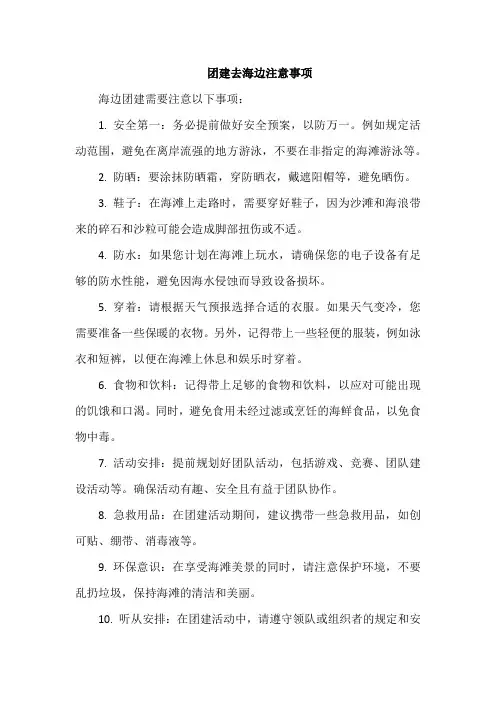 团建去海边注意事项

海边团建需要注意以下事项：

1. 安全第一：务必提前做好安全预案，以防万一。例如规定活动范围，避免在离岸流强的地方游泳，不要在非指定的海滩游泳等。

2. 防晒：要涂抹防晒霜，穿防晒衣，戴遮阳帽等，避免晒伤。

3. 鞋子：在海滩上走路时，需要穿好鞋子，因为沙滩和海浪带来的碎石和沙粒可能会造成脚部扭伤或不适。

4. 防水：如果您计划在海滩上玩水，请确保您的电子设备有足够的防水性能，避免因海水侵蚀而导致设备损坏。

5. 穿着：请根据天气预报选择合适的衣服。如果天气变冷，您需要准备一些保暖的衣物。另外，记得带上一些轻便的服装，例如泳衣和短裤，以便在海滩上休息和娱乐时穿着。

6. 食物和饮料：记得带上足够的食物和饮料，以应对可能出现的饥饿和口渴。同时，避免食用未经过滤或烹饪的海鲜食品，以免食物中毒。

7. 活动安排：提前规划好团队活动，包括游戏、竞赛、团队建设活动等。确保活动有趣、安全且有益于团队协作。

8. 急救用品：在团建活动期间，建议携带一些急救用品，如创可贴、绷带、消毒液等。

9. 环保意识：在享受海滩美景的同时，请注意保护环境，不要乱扔垃圾，保持海滩的清洁和美丽。

10. 听从安排：在团建活动中，请遵守领队或组织者的规定和安